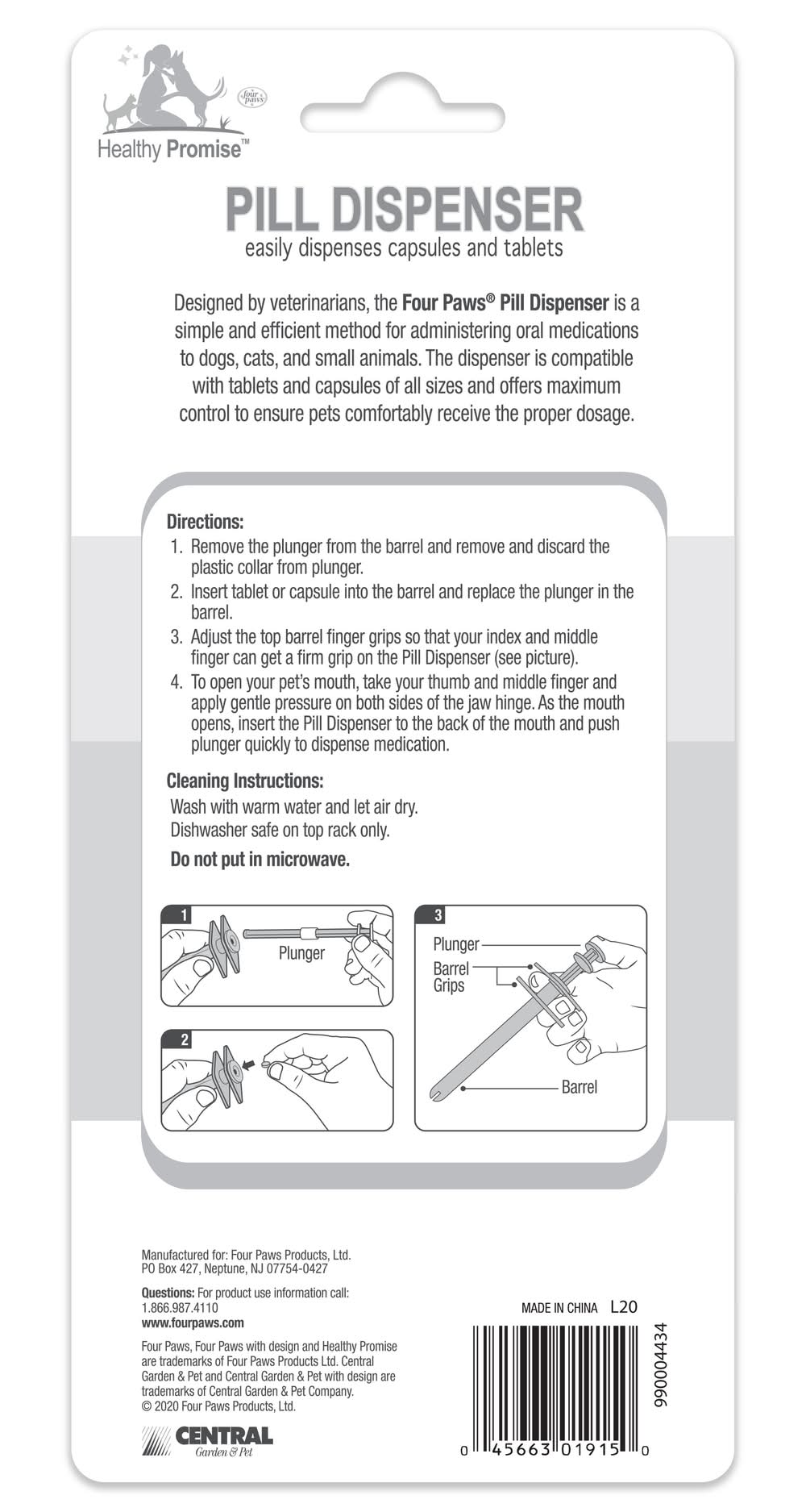 four paws

Healthy Promise™

PILL DISPENSER
easily dispenses capsules and tablets

Designed by veterinarians, the Four Paws® Pill Dispenser is a simple and efficient method for administering oral medications to dogs, cats, and small animals. The dispenser is compatible with tablets and capsules of all sizes and offers maximum control to ensure pets comfortably receive the proper dosage.

Directions:
1. Remove the plunger from the barrel and remove and discard the plastic collar from plunger.
2. Insert tablet or capsule into the barrel and replace the plunger in the barrel.
3. Adjust the top barrel finger grips so that your index and middle finger can get a firm grip on the Pill Dispenser (see picture).
4. To open your pet's mouth, take your thumb and middle finger and apply gentle pressure on both sides of the jaw hinge. As the mouth opens, insert the Pill Dispenser to the back of the mouth and push plunger quickly to dispense medication.

Cleaning Instructions:
Wash with warm water and let air dry.
Dishwasher safe on top rack only.
Do not put in microwave.

1
Plunger

2

3
Plunger
Barrel Grips
Barrel

Manufactured for: Four Paws Products, Ltd.
PO Box 427, Neptune, NJ 07754-0427

Questions: For product use information call:
1.866.987.4110
www.fourpaws.com

Four Paws, Four Paws with design and Healthy Promise are trademarks of Four Paws Products Ltd. Central Garden & Pet and Central Garden & Pet with design are trademarks of Central Garden & Pet Company.
© 2020 Four Paws Products, Ltd.

CENTRAL
Garden & Pet

MADE IN CHINA L20

990004434

0 45663 01915 0